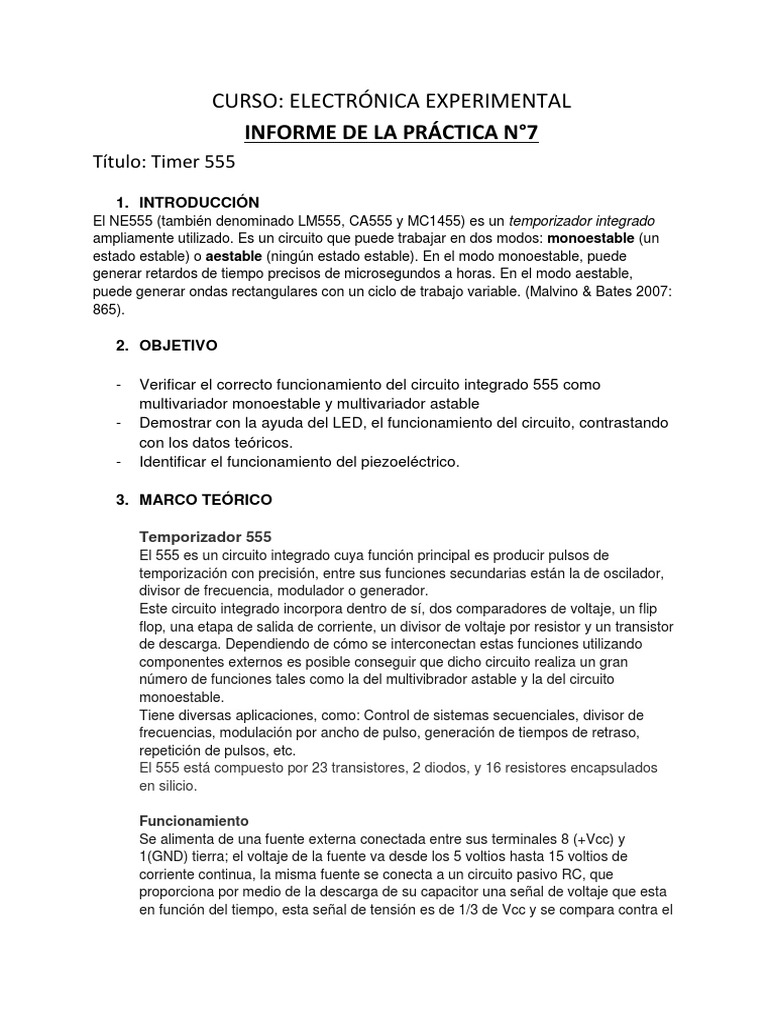 CURSO: ELECTRÓNICA EXPERIMENTAL

INFORME DE LA PRÁCTICA N°7

Título: Timer 555

1. INTRODUCCIÓN

El NE555 (también denominado LM555, CA555 y MC1455) es un temporizador integrado ampliamente utilizado. Es un circuito que puede trabajar en dos modos: monoestable (un estado estable) o aestable (ningún estado estable). En el modo monoestable, puede generar retardos de tiempo precisos de microsegundos a horas. En el modo aestable, puede generar ondas rectangulares con un ciclo de trabajo variable. (Malvino & Bates 2007: 865).

2. OBJETIVO

- Verificar el correcto funcionamiento del circuito integrado 555 como multivariador monoestable y multivariador astable
- Demostrar con la ayuda del LED, el funcionamiento del circuito, contrastando con los datos teóricos.
- Identificar el funcionamiento del piezoeléctrico.

3. MARCO TEÓRICO

Temporizador 555

El 555 es un circuito integrado cuya función principal es producir pulsos de temporización con precisión, entre sus funciones secundarias están la de oscilador, divisor de frecuencia, modulador o generador.
Este circuito integrado incorpora dentro de sí, dos comparadores de voltaje, un flip flop, una etapa de salida de corriente, un divisor de voltaje por resistor y un transistor de descarga. Dependiendo de cómo se interconectan estas funciones utilizando componentes externos es posible conseguir que dicho circuito realiza un gran número de funciones tales como la del multivibrador astable y la del circuito monoestable.
Tiene diversas aplicaciones, como: Control de sistemas secuenciales, divisor de frecuencias, modulación por ancho de pulso, generación de tiempos de retraso, repetición de pulsos, etc.
El 555 está compuesto por 23 transistores, 2 diodos, y 16 resistores encapsulados en silicio.

Funcionamiento

Se alimenta de una fuente externa conectada entre sus terminales 8 (+Vcc) y 1(GND) tierra; el voltaje de la fuente va desde los 5 voltios hasta 15 voltios de corriente continua, la misma fuente se conecta a un circuito pasivo RC, que proporciona por medio de la descarga de su capacitor una señal de voltaje que esta en función del tiempo, esta señal de tensión es de 1/3 de Vcc y se compara contra el